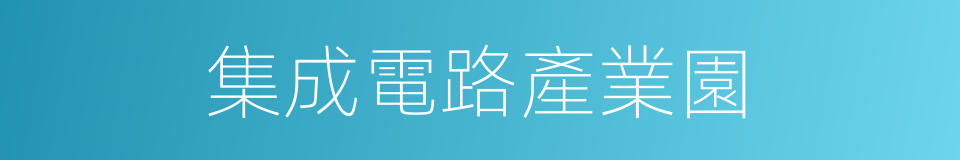 集成電路產業園